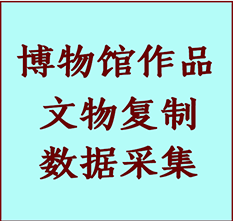 博物馆作品
文物复制
数据采集